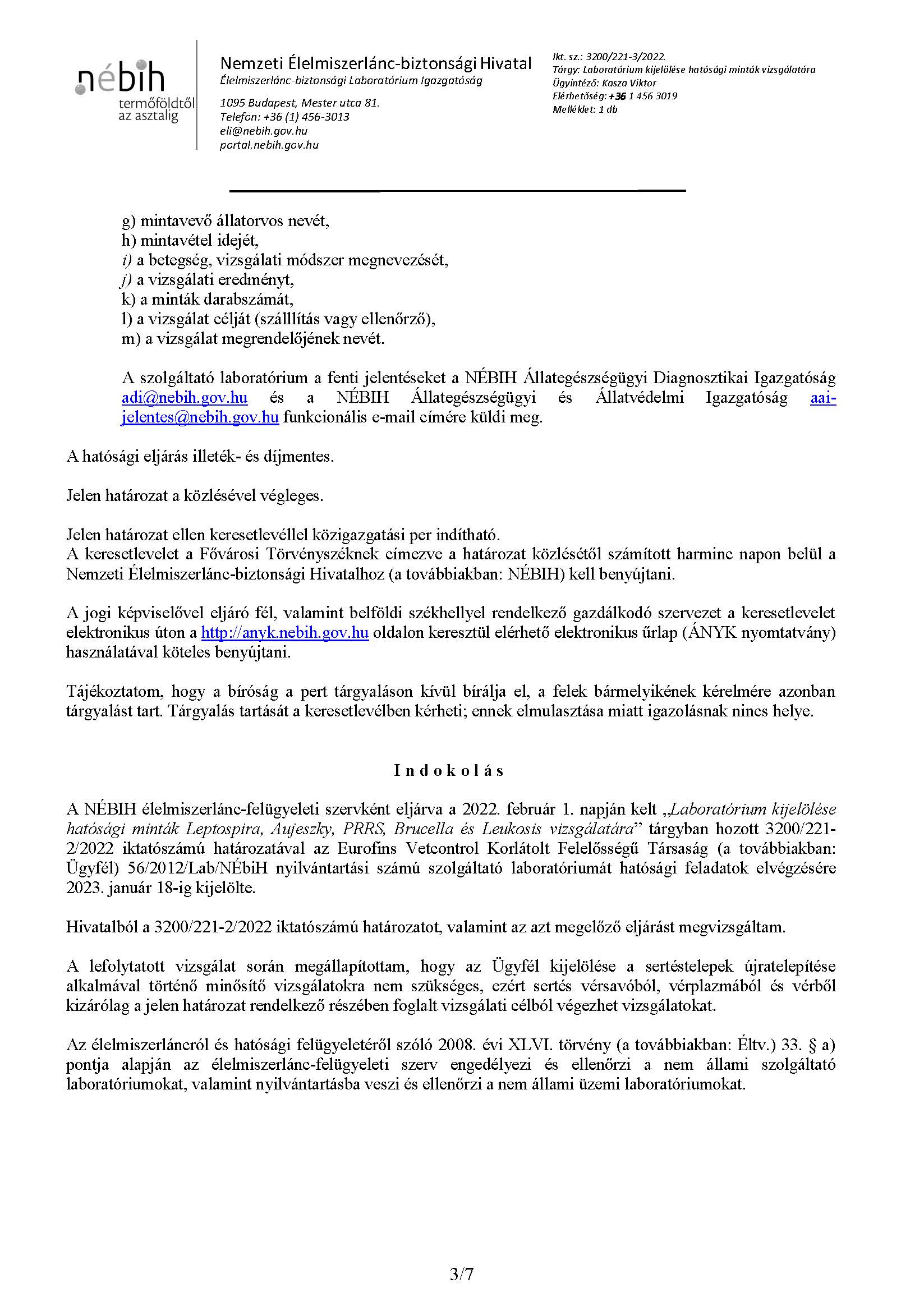 nébih
termőföldtől az asztalig

Nemzeti Élelmiszerlánc-biztonsági Hivatal
Élelmiszerlánc-biztonsági Laboratórium Igazgatóság

1095 Budapest, Mester utca 81.
Telefon: +36 (1) 456-3013
eli@nebih.gov.hu
portal.nebih.gov.hu

Ikt. sz.: 3200/221-3/2022.
Tárgy: Laboratórium kijelölése hatósági minták vizsgálatára
Ügyintéző: Kasza Viktor
Elérhetőség: +36 1 456 3019
Melléklet: 1 db

g) mintavevő állatorvos nevét,
h) mintavétel idejét,
i) a betegség, vizsgálati módszer megnevezését,
j) a vizsgálati eredményt,
k) a minták darabszámát,
l) a vizsgálat célját (szálllítás vagy ellenőrző),
m) a vizsgálat megrendelőjének nevét.

A szolgáltató laboratórium a fenti jelentéseket a NÉBIH Állategészségügyi Diagnosztikai Igazgatóság adi@nebih.gov.hu és a NÉBIH Állategészségügyi és Állatvédelmi Igazgatóság aai-jelentes@nebih.gov.hu funkcionális e-mail címére küldi meg.

A hatósági eljárás illeték- és díjmentes.

Jelen határozat a közlésével végleges.

Jelen határozat ellen keresetlevéllel közigazgatási per indítható.
A keresetlevelet a Fővárosi Törvényszéknek címezve a határozat közlésétől számított harminc napon belül a Nemzeti Élelmiszerlánc-biztonsági Hivatalhoz (a továbbiakban: NÉBIH) kell benyújtani.

A jogi képviselővel eljáró fél, valamint belföldi székhellyel rendelkező gazdálkodó szervezet a keresetlevelet elektronikus úton a http://anyk.nebih.gov.hu oldalon keresztül elérhető elektronikus űrlap (ÁNYK nyomtatvány) használatával köteles benyújtani.

Tájékoztatom, hogy a bíróság a pert tárgyaláson kívül bírálja el, a felek bármelyikének kérelmére azonban tárgyalást tart. Tárgyalás tartását a keresetlevélben kérheti; ennek elmulasztása miatt igazolásnak nincs helye.

Indokolás

A NÉBIH élelmiszerlánc-felügyeleti szervként eljárva a 2022. február 1. napján kelt „Laboratórium kijelölése hatósági minták Leptospira, Aujeszky, PRRS, Brucella és Leukosis vizsgálatára” tárgyban hozott 3200/221-2/2022 iktatószámú határozatával az Eurofins Vetcontrol Korlátolt Felelősségű Társaság (a továbbiakban: Ügyfél) 56/2012/Lab/NÉbiH nyilvántartási számú szolgáltató laboratóriumát hatósági feladatok elvégzésére 2023. január 18-ig kijelölte.

Hivatalból a 3200/221-2/2022 iktatószámú határozatot, valamint az azt megelőző eljárást megvizsgáltam.

A lefolytatott vizsgálat során megállapítottam, hogy az Ügyfél kijelölése a sertéstelepek újratelepítése alkalmával történő minősítő vizsgálatokra nem szükséges, ezért sertés vérsavóból, vérplazmából és vérből kizárólag a jelen határozat rendelkező részében foglalt vizsgálati célból végezhet vizsgálatokat.

Az élelmiszerláncról és hatósági felügyeletéről szóló 2008. évi XLVI. törvény (a továbbiakban: Éltv.) 33. § a) pontja alapján az élelmiszerlánc-felügyeleti szerv engedélyezi és ellenőrzi a nem állami szolgáltató laboratóriumokat, valamint nyilvántartásba veszi és ellenőrzi a nem állami üzemi laboratóriumokat.

3/7